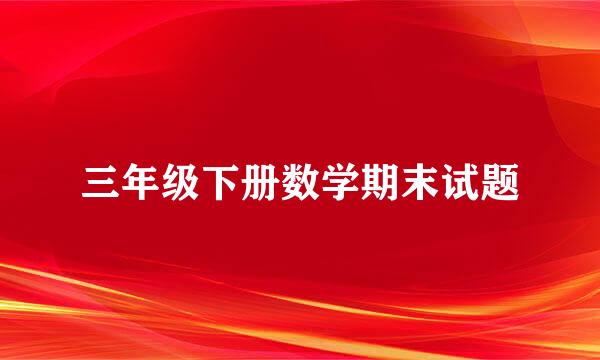 三年级下册数学期末试题